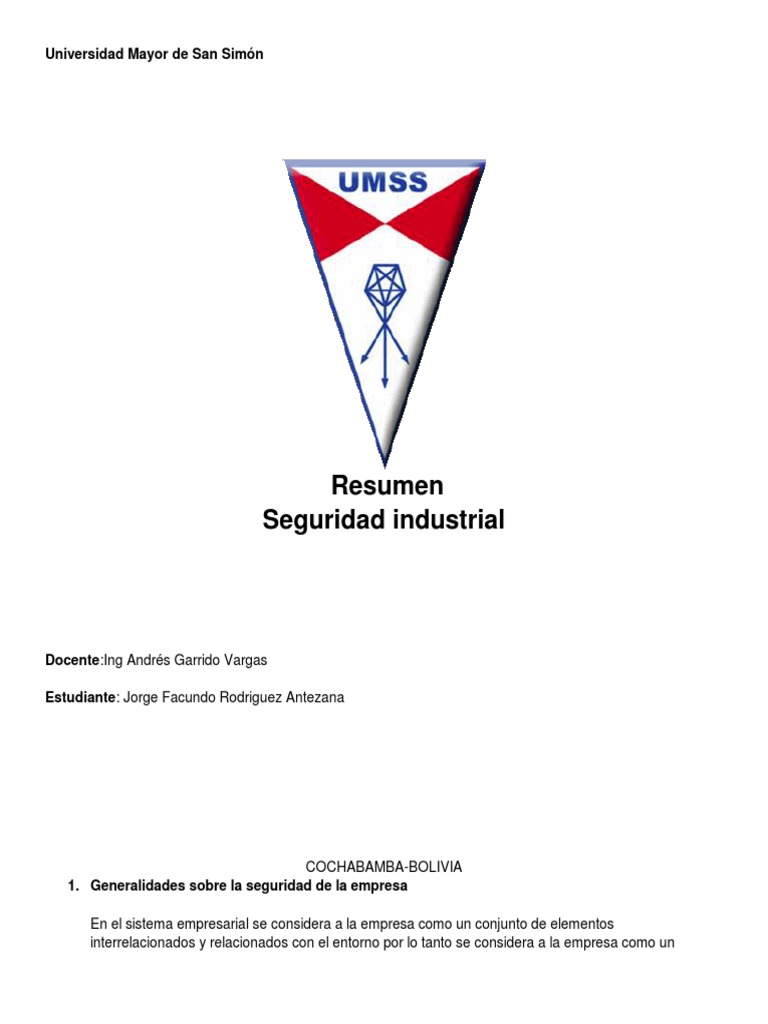 Universidad Mayor de San Simón

UMSS

Resumen
Seguridad industrial

Docente:Ing Andrés Garrido Vargas

Estudiante: Jorge Facundo Rodriguez Antezana

COCHABAMBA-BOLIVIA

1. Generalidades sobre la seguridad de la empresa

En el sistema empresarial se considera a la empresa como un conjunto de elementos interrelacionados y relacionados con el entorno por lo tanto se considera a la empresa como un